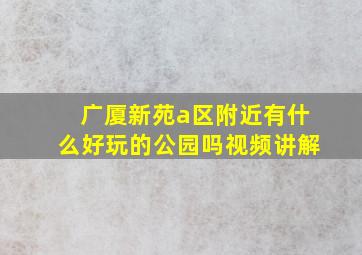 广厦新苑a区附近有什么好玩的公园吗视频讲解